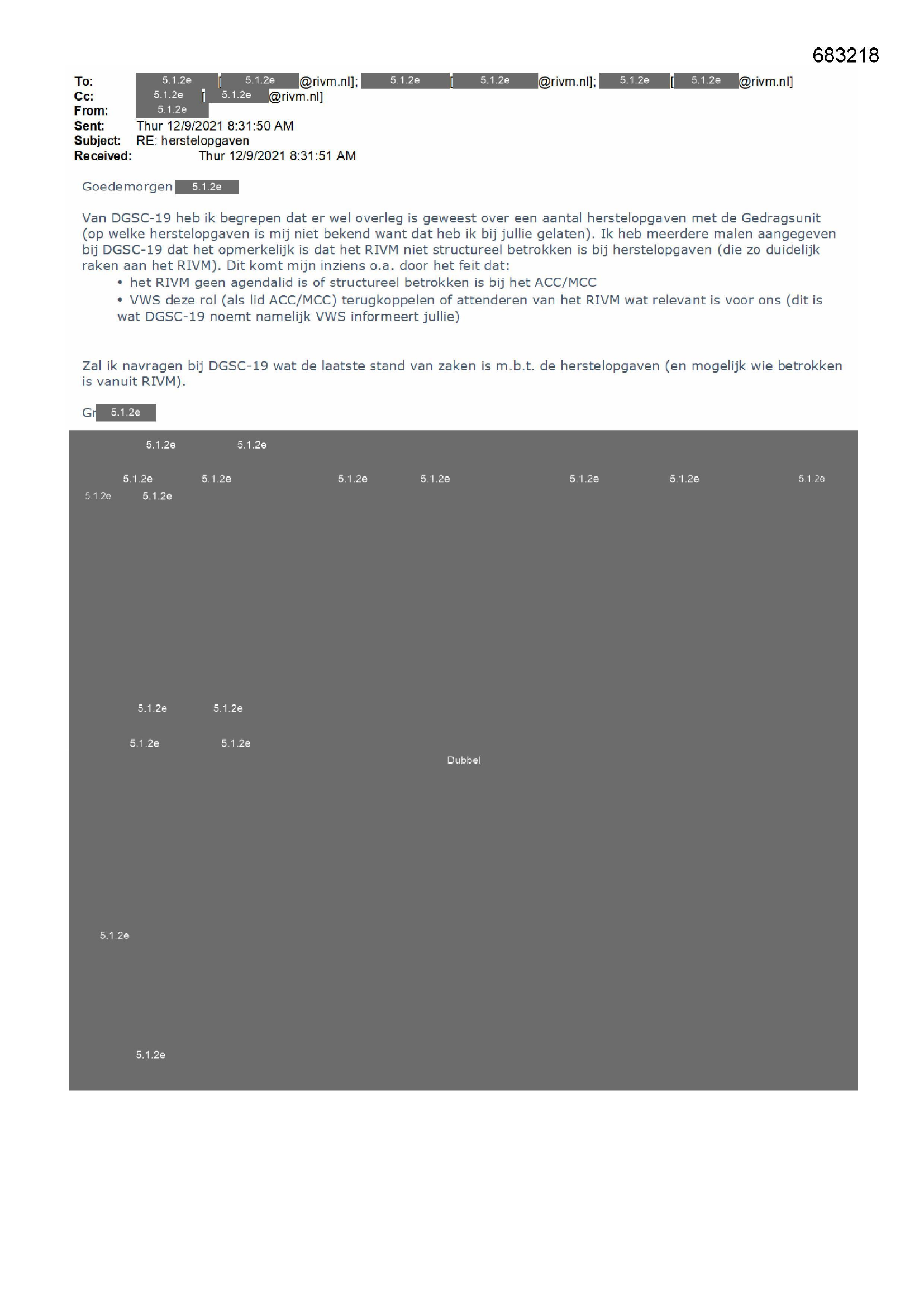 683218

To: 5.1.2e [5.1.2e @rivm.nl]; 5.1.2e [5.1.2e @rivm.nl]; 5.1.2e [5.1.2e @rivm.nl]
Cc: 5.1.2e [5.1.2e @rivm.nl]
From: 5.1.2e
Sent: Thur 12/9/2021 8:31:50 AM
Subject: RE: herstelopgaven
Received: Thur 12/9/2021 8:31:51 AM

Goedemorgen 5.1.2e

Van DGSC-19 heb ik begrepen dat er wel overleg is geweest over een aantal herstelopgaven met de Gedragsunit (op welke herstelopgaven is mij niet bekend want dat heb ik bij jullie gelaten). Ik heb meerdere malen aangegeven bij DGSC-19 dat het opmerkelijk is dat het RIVM niet structureel betrokken is bij herstelopgaven (die zo duidelijk raken aan het RIVM). Dit komt mijn inziens o.a. door het feit dat:

• het RIVM geen agendalid is of structureel betrokken is bij het ACC/MCC
• VWS deze rol (als lid ACC/MCC) terugkoppelen of attenderen van het RIVM wat relevant is voor ons (dit is wat DGSC-19 noemt namelijk VWS informeert jullie)

Zal ik navragen bij DGSC-19 wat de laatste stand van zaken is m.b.t. de herstelopgaven (en mogelijk wie betrokken is vanuit RIVM).

Gr 5.1.2e

5.1.2e 5.1.2e

5.1.2e 5.1.2e 5.1.2e 5.1.2e 5.1.2e 5.1.2e 5.1.2e
5.1.2e 5.1.2e

5.1.2e 5.1.2e

5.1.2e 5.1.2e
Dubbel

5.1.2e

5.1.2e